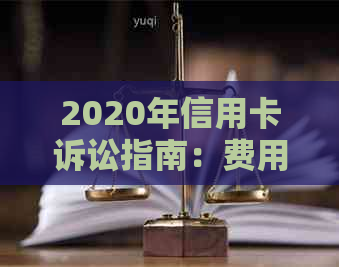 yuqi

2020年信用卡诉讼指南：费用